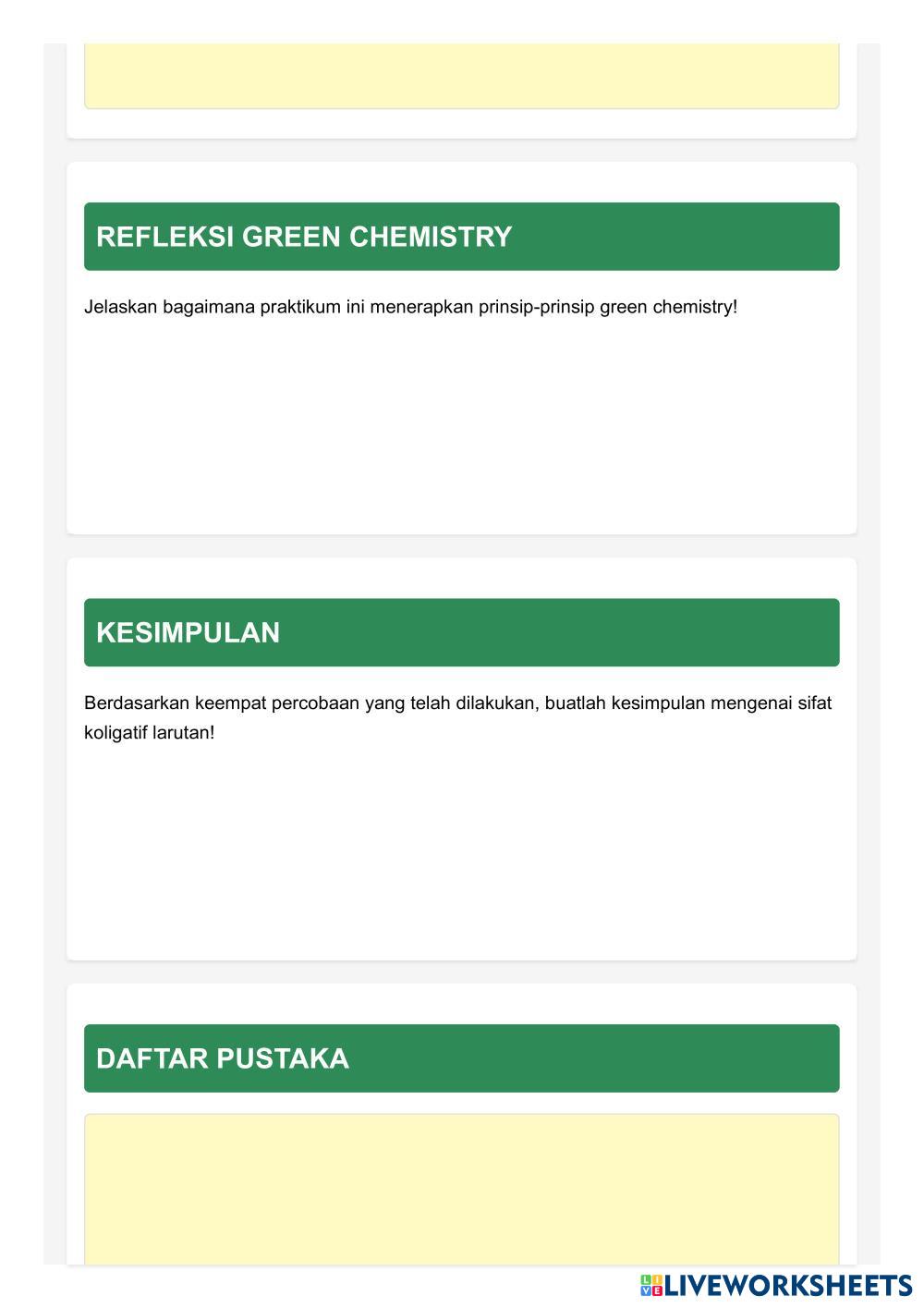 REFLEKSI GREEN CHEMISTRY

Jelaskan bagaimana praktikum ini menerapkan prinsip-prinsip green chemistry!

KESIMPULAN

Berdasarkan keempat percobaan yang telah dilakukan, buatlah kesimpulan mengenai sifat koligatif larutan!

DAFTAR PUSTAKA

LIVEWORKSHEETS